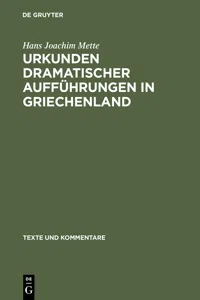 DE GRUYTER

Hans Joachim Mette

URKUNDEN DRAMATISCHER AUFFÜHRUNGEN IN GRIECHENLAND

TEXTE UND KOMMENTARE

DE G